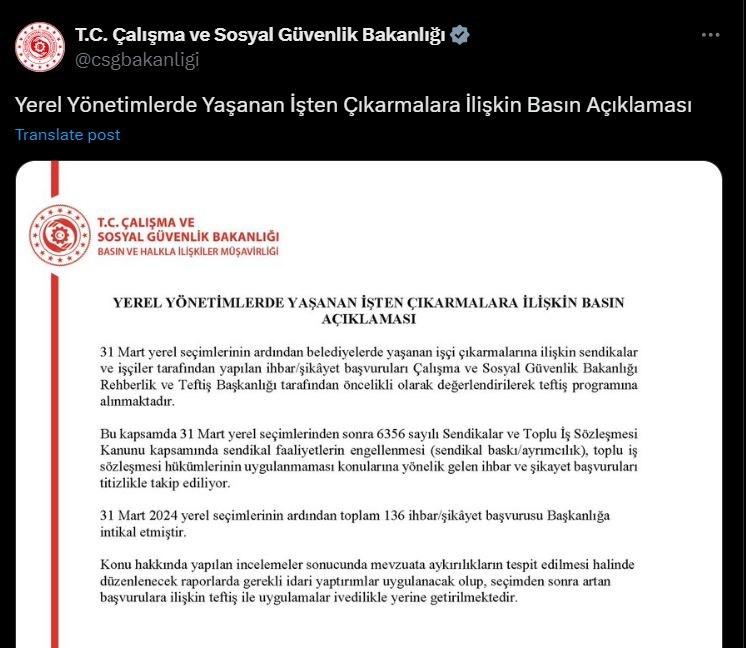 T.C. Çalışma ve Sosyal Güvenlik Bakanlığı
@csgbakanligi

Yerel Yönetimlerde Yaşanan İşten Çıkarmalara İlişkin Basın Açıklaması

Translate post

T.C. ÇALIŞMA VE SOSYAL GÜVENLİK BAKANLIĞI
BASIN VE HALKLA İLİŞKİLER MÜŞAVİRLİĞİ

YEREL YÖNETİMLERDE YAŞANAN İŞTEN ÇIKARMALARA İLİŞKİN BASIN AÇIKLAMASI

31 Mart yerel seçimlerinin ardından belediyelerde yaşanan işçi çıkarmalarına ilişkin sendikalar ve işçiler tarafından yapılan ihbar/şikâyet başvuruları Çalışma ve Sosyal Güvenlik Bakanlığı Rehberlik ve Teftiş Başkanlığı tarafından öncelikli olarak değerlendirilerek teftiş programına alınmaktadır.

Bu kapsamda 31 Mart yerel seçimlerinden sonra 6356 sayılı Sendikalar ve Toplu İş Sözleşmesi Kanunu kapsamında sendikal faaliyetlerin engellenmesi (sendikal baskı/ayrımcılık), toplu iş sözleşmesi hükümlerinin uygulanmaması konularına yönelik gelen ihbar ve şikayet başvuruları titizlikle takip ediliyor.

31 Mart 2024 yerel seçimlerinin ardından toplam 136 ihbar/şikâyet başvurusu Başkanlığa intikal etmiştir.

Konu hakkında yapılan incelemeler sonucunda mevzuata aykırılıkların tespit edilmesi halinde düzenlenecek raporlarda gerekli idari yaptırımlar uygulanacak olup, seçimden sonra artan başvurulara ilişkin teftiş ile uygulamalar ivedilikle yerine getirilmektedir.